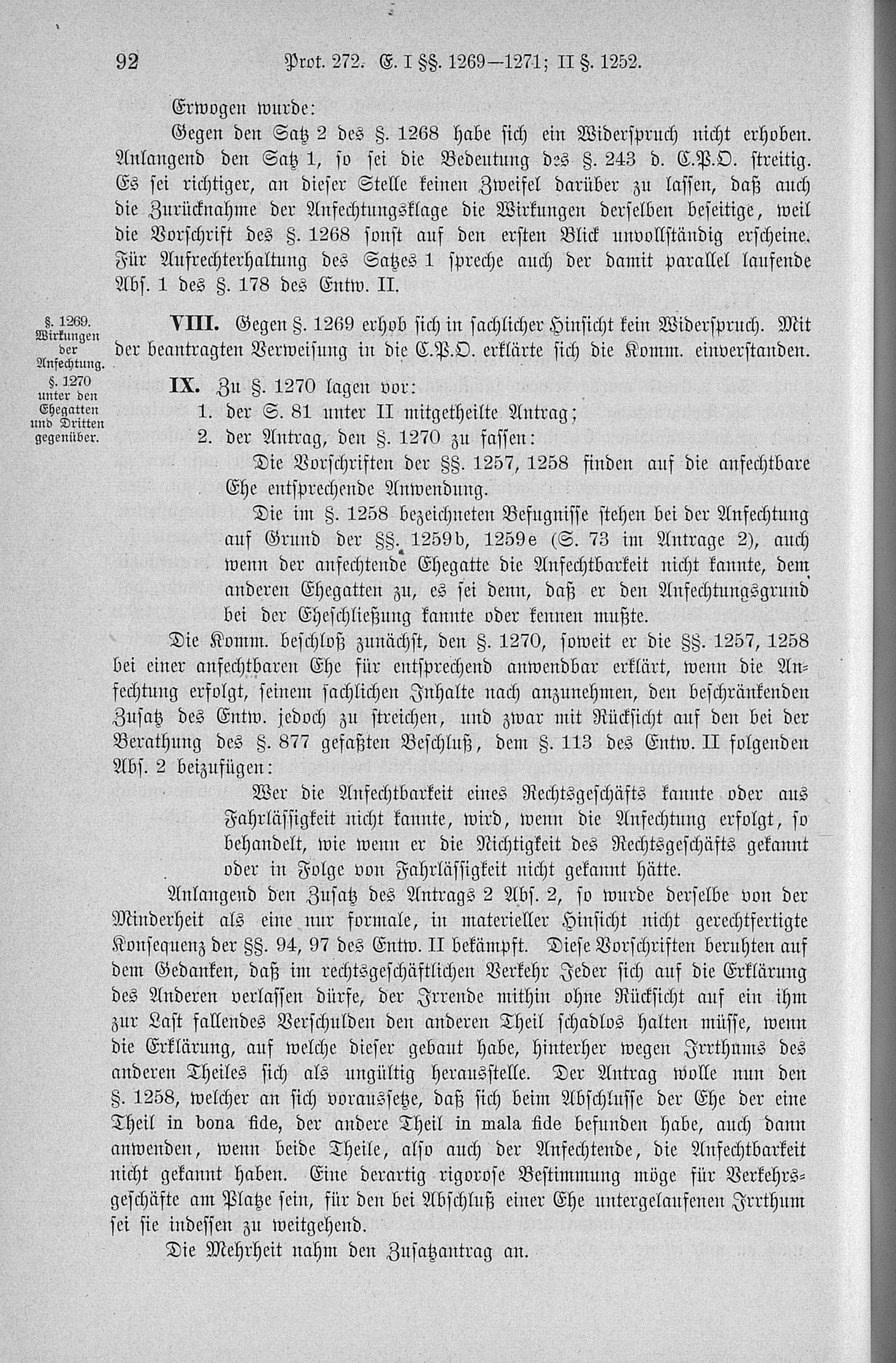 92 Prot. 272. E. I §§. 1269—1271; II §. 1252.

Erwogen wurde:

Gegen den Satz 2 des §. 1268 habe sich ein Widerspruch nicht erhoben. Anlangend den Satz 1, so sei die Bedeutung des §. 243 d. C.P.O. streitig. Es sei richtiger, an dieser Stelle keinen Zweifel darüber zu lassen, daß auch die Zurücknahme der Anfechtungsklage die Wirkungen derselben beseitige, weil die Vorschrift des §. 1268 sonst auf den ersten Blick unvollständig erscheine. Für Aufrechterhaltung des Satzes 1 spreche auch der damit parallel laufende Abs. 1 des §. 178 des Entw. II.

§. 1269. Wirkungen der Anfechtung.

VIII. Gegen §. 1269 erhob sich in sachlicher Hinsicht kein Widerspruch. Mit der beantragten Verweisung in die C.P.O. erklärte sich die Komm. einverstanden.

§. 1270 unter den Ehegatten und Dritten gegenüber.

IX. Zu §. 1270 lagen vor:

1. der S. 81 unter II mitgetheilte Antrag;
2. der Antrag, den §. 1270 zu fassen:

Die Vorschriften der §§. 1257, 1258 finden auf die anfechtbare Ehe entsprechende Anwendung.

Die im §. 1258 bezeichneten Befugnisse stehen bei der Anfechtung auf Grund der §§. 1259b, 1259e (S. 73 im Antrage 2), auch wenn der anfechtende Ehegatte die Anfechtbarkeit nicht kannte, dem anderen Ehegatten zu, es sei denn, daß er den Anfechtungsgrund bei der Eheschließung kannte oder kennen mußte.

Die Komm. beschloß zunächst, den §. 1270, soweit er die §§. 1257, 1258 bei einer anfechtbaren Ehe für entsprechend anwendbar erklärt, wenn die Anfechtung erfolgt, seinem sachlichen Inhalte nach anzunehmen, den beschränkenden Zusatz des Entw. jedoch zu streichen, und zwar mit Rücksicht auf den bei der Berathung des §. 877 gefaßten Beschluß, dem §. 113 des Entw. II folgenden Abs. 2 beizufügen:

Wer die Anfechtbarkeit eines Rechtsgeschäfts kannte oder aus Fahrlässigkeit nicht kannte, wird, wenn die Anfechtung erfolgt, so behandelt, wie wenn er die Nichtigkeit des Rechtsgeschäfts gekannt oder in Folge von Fahrlässigkeit nicht gekannt hätte.

Anlangend den Zusatz des Antrags 2 Abs. 2, so wurde derselbe von der Minderheit als eine nur formale, in materieller Hinsicht nicht gerechtfertigte Konsequenz der §§. 94, 97 des Entw. II bekämpft. Diese Vorschriften beruhten auf dem Gedanken, daß im rechtsgeschäftlichen Verkehr Jeder sich auf die Erklärung des Anderen verlassen dürfe, der Irrende mithin ohne Rücksicht auf ein ihm zur Last fallendes Verschulden den anderen Theil schadlos halten müsse, wenn die Erklärung, auf welche dieser gebaut habe, hinterher wegen Irrthums des anderen Theiles sich als ungültig herausstelle. Der Antrag wolle nun den §. 1258, welcher an sich voraussetze, daß sich beim Abschlusse der Ehe der eine Theil in bona fide, der andere Theil in mala fide befunden habe, auch dann anwenden, wenn beide Theile, also auch der Anfechtende, die Anfechtbarkeit nicht gekannt haben. Eine derartig rigorose Bestimmung möge für Verkehrsgeschäfte am Platze sein, für den bei Abschluß einer Ehe untergelaufenen Irrthum sei sie indessen zu weitgehend.

Die Mehrheit nahm den Zusatzantrag an.